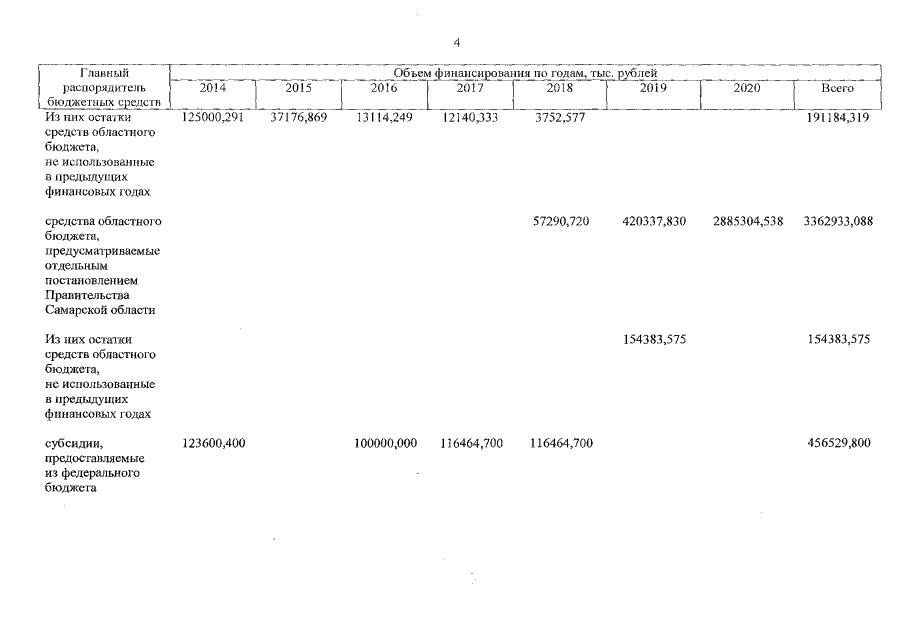 4

| Главный распорядитель бюджетных средств | Объем финансирования по годам, тыс. рублей | | | | | | | |
|---|---|---|---|---|---|---|---|---|
| | 2014 | 2015 | 2016 | 2017 | 2018 | 2019 | 2020 | Всего |
| Из них остатки средств областного бюджета, не использованные в предыдущих финансовых годах | 125000,291 | 37176,869 | 13114,249 | 12140,333 | 3752,577 | | | 191184,319 |
| средства областного бюджета, предусматриваемые отдельным постановлением Правительства Самарской области | | | | | 57290,720 | 420337,830 | 2885304,538 | 3362933,088 |
| Из них остатки средств областного бюджета, не использованные в предыдущих финансовых годах | | | | | | 154383,575 | | 154383,575 |
| субсидии, предоставляемые из федерального бюджета | 123600,400 | | 100000,000 | 116464,700 | 116464,700 | | | 456529,800 |